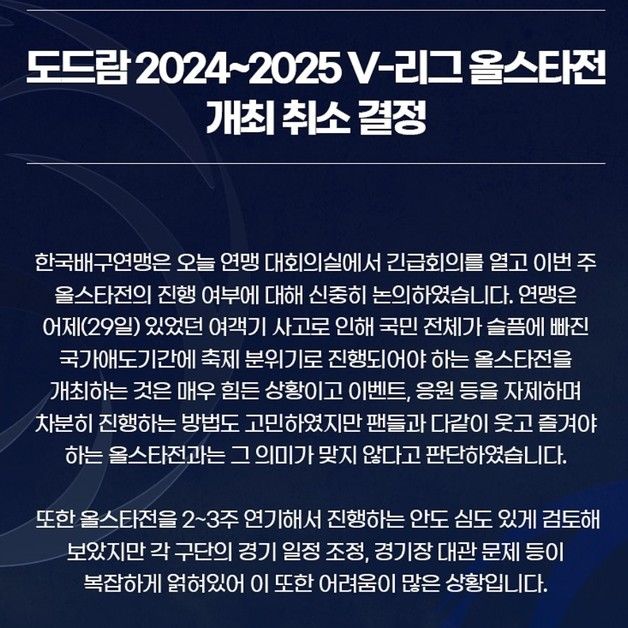 도드람 2024~2025 V-리그 올스타전 개최 취소 결정

한국배구연맹은 오늘 연맹 대회의실에서 긴급회의를 열고 이번 주 올스타전의 진행 여부에 대해 신중히 논의하였습니다. 연맹은 어제(29일) 있었던 여객기 사고로 인해 국민 전체가 슬픔에 빠진 국가애도기간에 축제 분위기로 진행되어야 하는 올스타전을 개최하는 것은 매우 힘든 상황이고 이벤트, 응원 등을 자제하며 차분히 진행하는 방법도 고민하였지만 팬들과 다같이 웃고 즐겨야 하는 올스타전과는 그 의미가 맞지 않다고 판단하였습니다.

또한 올스타전을 2~3주 연기해서 진행하는 안도 심도 있게 검토해 보았지만 각 구단의 경기 일정 조정, 경기장 대관 문제 등이 복잡하게 얽혀있어 이 또한 어려움이 많은 상황입니다.